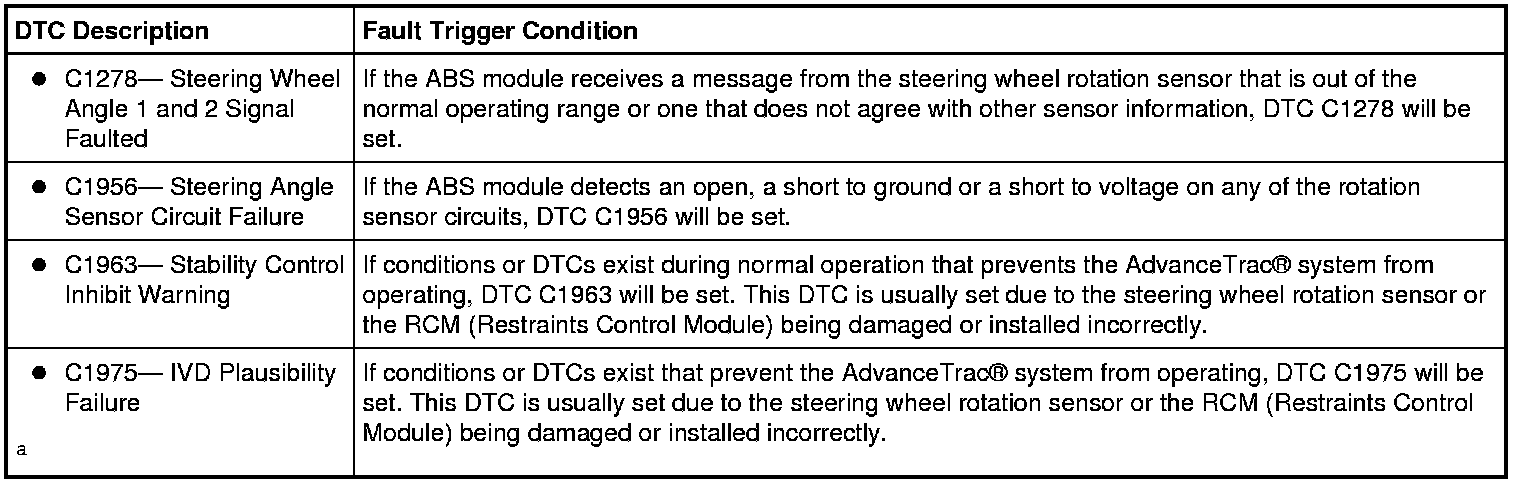 | DTC Description | Fault Trigger Condition |
|---|---|
| • C1278— Steering Wheel Angle 1 and 2 Signal Faulted | If the ABS module receives a message from the steering wheel rotation sensor that is out of the normal operating range or one that does not agree with other sensor information, DTC C1278 will be set. |
| • C1956— Steering Angle Sensor Circuit Failure | If the ABS module detects an open, a short to ground or a short to voltage on any of the rotation sensor circuits, DTC C1956 will be set. |
| • C1963— Stability Control Inhibit Warning | If conditions or DTCs exist during normal operation that prevents the AdvanceTrac® system from operating, DTC C1963 will be set. This DTC is usually set due to the steering wheel rotation sensor or the RCM (Restraints Control Module) being damaged or installed incorrectly. |
| • C1975— IVD Plausibility Failure a | If conditions or DTCs exist that prevent the AdvanceTrac® system from operating, DTC C1975 will be set. This DTC is usually set due to the steering wheel rotation sensor or the RCM (Restraints Control Module) being damaged or installed incorrectly. |